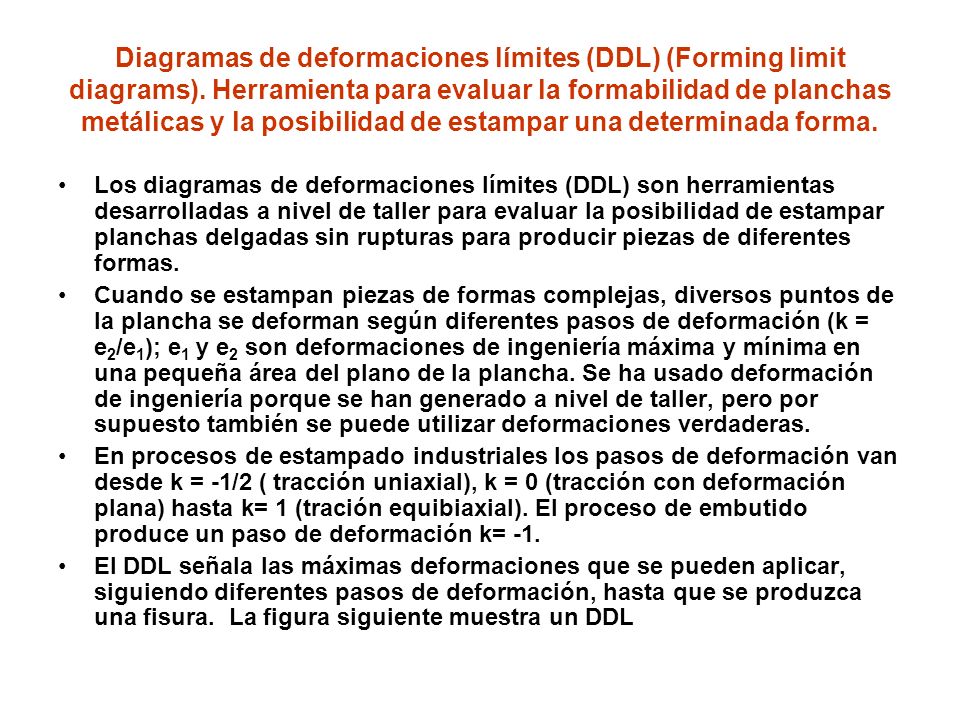 Diagramas de deformaciones límites (DDL) (Forming limit diagrams). Herramienta para evaluar la formabilidad de planchas metálicas y la posibilidad de estampar una determinada forma.

• Los diagramas de deformaciones límites (DDL) son herramientas desarrolladas a nivel de taller para evaluar la posibilidad de estampar planchas delgadas sin rupturas para producir piezas de diferentes formas.

• Cuando se estampan piezas de formas complejas, diversos puntos de la plancha se deforman según diferentes pasos de deformación (k = $e_2/e_1$); $e_1$ y $e_2$ son deformaciones de ingeniería máxima y mínima en una pequeña área del plano de la plancha. Se ha usado deformación de ingeniería porque se han generado a nivel de taller, pero por supuesto también se puede utilizar deformaciones verdaderas.

• En procesos de estampado industriales los pasos de deformación van desde k = -1/2 ( tracción uniaxial), k = 0 (tracción con deformación plana) hasta k= 1 (tración equibiaxial). El proceso de embutido produce un paso de deformación k= -1.

• El DDL señala las máximas deformaciones que se pueden aplicar, siguiendo diferentes pasos de deformación, hasta que se produzca una fisura. La figura siguiente muestra un DDL